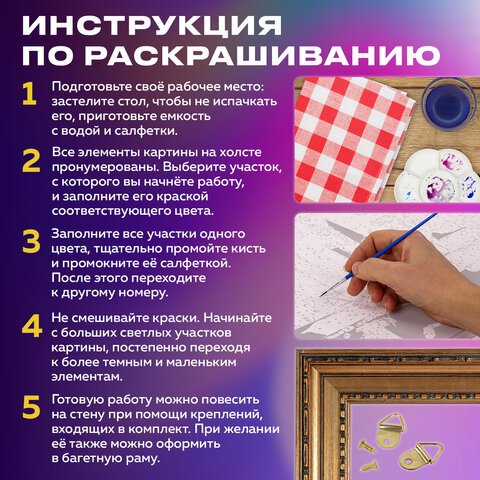 ИНСТРУКЦИЯ
ПО РАСКРАШИВАНИЮ

1 Подготовьте своё рабочее место: застелите стол, чтобы не испачкать его, приготовьте емкость с водой и салфетки.

2 Все элементы картины на холсте пронумерованы. Выберите участок, с которого вы начнёте работу, и заполните его краской соответствующего цвета.

3 Заполните все участки одного цвета, тщательно промойте кисть и промокните её салфеткой. После этого переходите к другому номеру.

4 Не смешивайте краски. Начинайте с больших светлых участков картины, постепенно переходя к более темным и маленьким элементам.

5 Готовую работу можно повесить на стену при помощи креплений, входящих в комплект. При желании её также можно оформить в багетную раму.